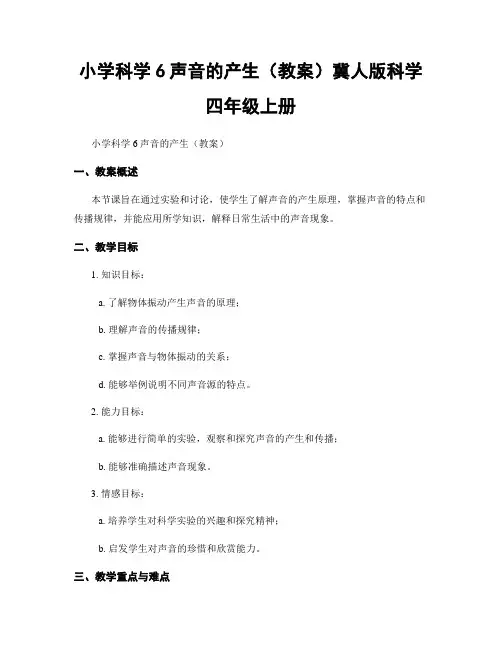 小学科学 6 声音的产生（教案）冀人版科学四年级上册

小学科学 6 声音的产生（教案）

一、教案概述

本节课旨在通过实验和讨论，使学生了解声音的产生原理，掌握声音的特点和传播规律，并能应用所学知识，解释日常生活中的声音现象。

二、教学目标

1. 知识目标：

a. 了解物体振动产生声音的原理；

b. 理解声音的传播规律；

c. 掌握声音与物体振动的关系；

d. 能够举例说明不同声音源的特点。

2. 能力目标：

a. 能够进行简单的实验，观察和探究声音的产生和传播；

b. 能够准确描述声音现象。

3. 情感目标：

a. 培养学生对科学实验的兴趣和探究精神；

b. 启发学生对声音的珍惜和欣赏能力。

三、教学重点与难点